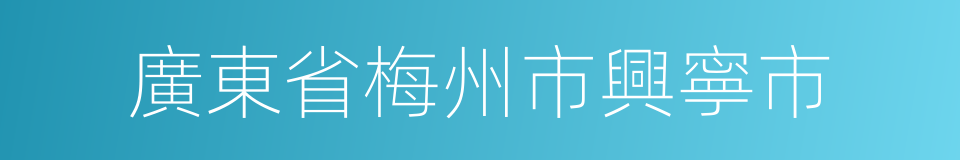 廣東省梅州市興寧市